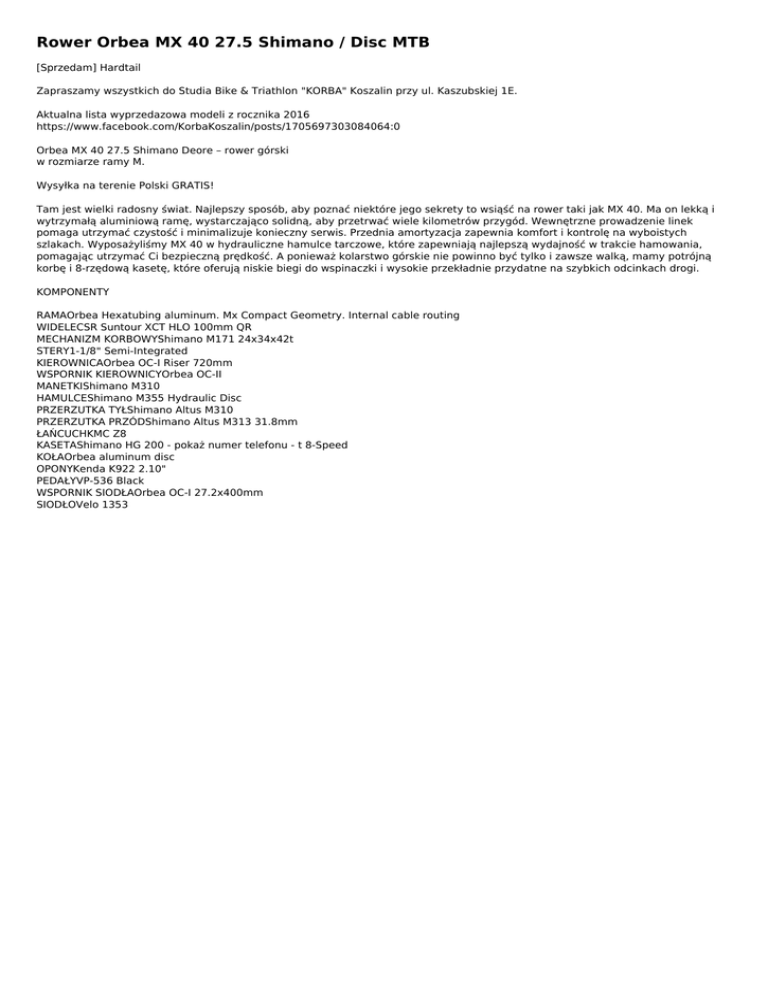 Rower Orbea MX 40 27.5 Shimano / Disc MTB

[Sprzedam] Hardtail

Zapraszamy wszystkich do Studia Bike & Triathlon "KORBA" Koszalin przy ul. Kaszubskiej 1E.

Aktualna lista wyprzedazowa modeli z rocznika 2016
https://www.facebook.com/KorbaKoszalin/posts/1705697303084064:0

Orbea MX 40 27.5 Shimano Deore – rower górski
w rozmiarze ramy M.

Wysyłka na terenie Polski GRATIS!

Tam jest wielki radosny świat. Najlepszy sposób, aby poznać niektóre jego sekrety to wsiąść na rower taki jak MX 40. Ma on lekką i wytrzymałą aluminiową ramę, wystarczająco solidną, aby przetrwać wiele kilometrów przygód. Wewnętrzne prowadzenie linek pomaga utrzymać czystość i minimalizuje konieczny serwis. Przednia amortyzacja zapewnia komfort i kontrolę na wyboistych szlakach. Wyposażyliśmy MX 40 w hydrauliczne hamulce tarczowe, które zapewniają najlepszą wydajność w trakcie hamowania, pomagając utrzymać Ci bezpieczną prędkość. A ponieważ kolarstwo górskie nie powinno być tylko i zawsze walką, mamy potrójną korbę i 8-rzędową kasetę, które oferują niskie biegi do wspinaczki i wysokie przekładnie przydatne na szybkich odcinkach drogi.

KOMPONENTY

RAMAOrbea Hexatubing aluminum. Mx Compact Geometry. Internal cable routing
WIDELECSR Suntour XCT HLO 100mm QR
MECHANIZM KORBOWYShimano M171 24x34x42t
STERY1-1/8" Semi-Integrated
KIEROWNICAOrbea OC-I Riser 720mm
WSPORNIK KIEROWNICYOrbea OC-II
MANETKIShimano M310
HAMULCEShimano M355 Hydraulic Disc
PRZERZUTKA TYŁShimano Altus M310
PRZERZUTKA PRZÓDShimano Altus M313 31.8mm
ŁAŃCUCHKMC Z8
KASETAShimano HG 200 - pokaż numer telefonu - t 8-Speed
KOŁAOrbea aluminum disc
OPONYKenda K922 2.10"
PEDAŁYVP-536 Black
WSPORNIK SIODŁAOrbea OC-I 27.2x400mm
SIODŁOVelo 1353